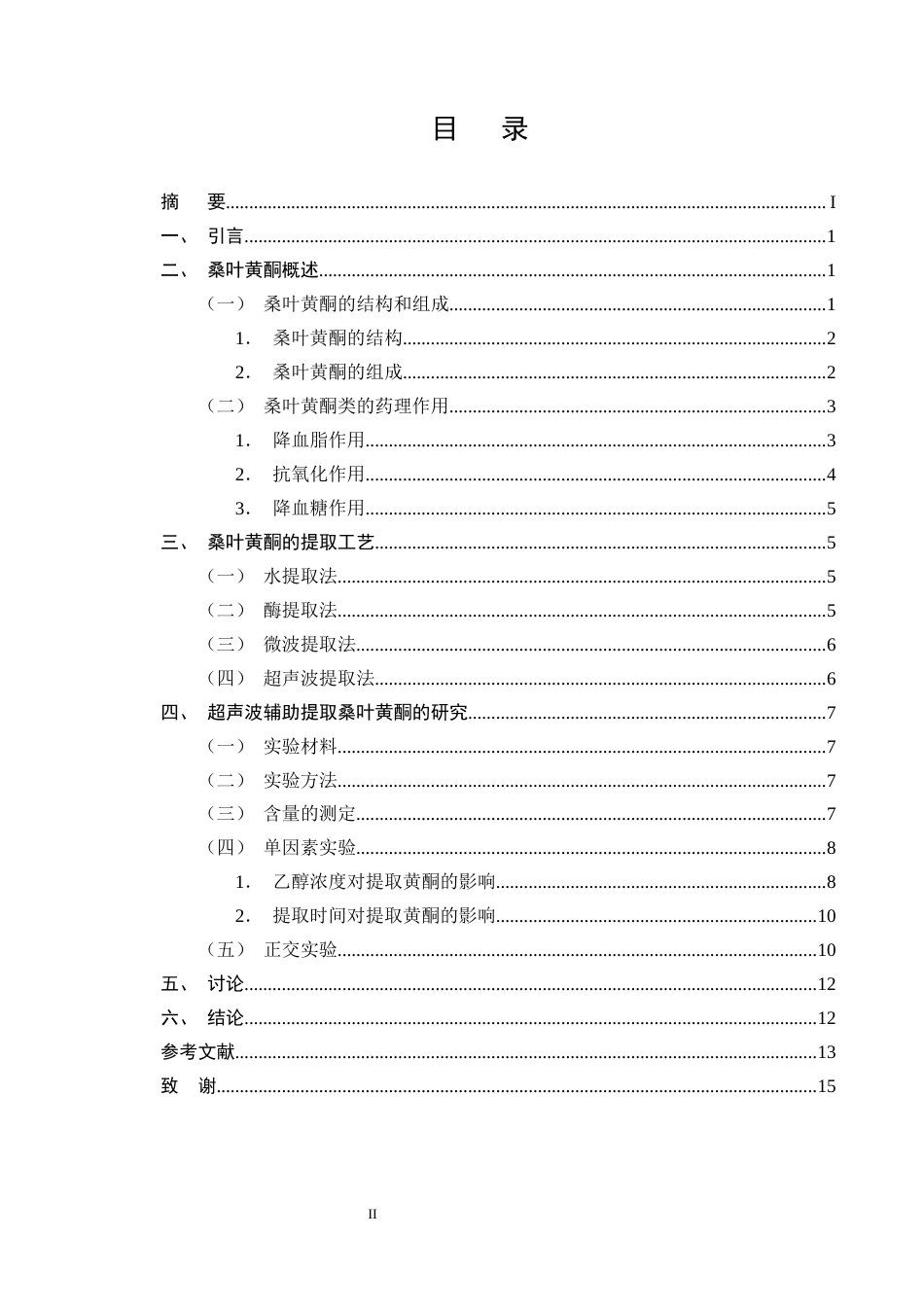 目 录

摘 要 I
一、 引言 1
二、 桑叶黄酮概述 1
（一） 桑叶黄酮的结构和组成 1
1. 桑叶黄酮的结构 2
2. 桑叶黄酮的组成 2
（二） 桑叶黄酮类的药理作用 3
1. 降血脂作用 3
2. 抗氧化作用 4
3. 降血糖作用 5
三、 桑叶黄酮的提取工艺 5
（一） 水提取法 5
（二） 酶提取法 5
（三） 微波提取法 6
（四） 超声波提取法 6
四、 超声波辅助提取桑叶黄酮的研究 7
（一） 实验材料 7
（二） 实验方法 7
（三） 含量的测定 7
（四） 单因素实验 8
1. 乙醇浓度对提取黄酮的影响 8
2. 提取时间对提取黄酮的影响 10
（五） 正交实验 10
五、 讨论 12
六、 结论 12
参考文献 13
致 谢 15

II